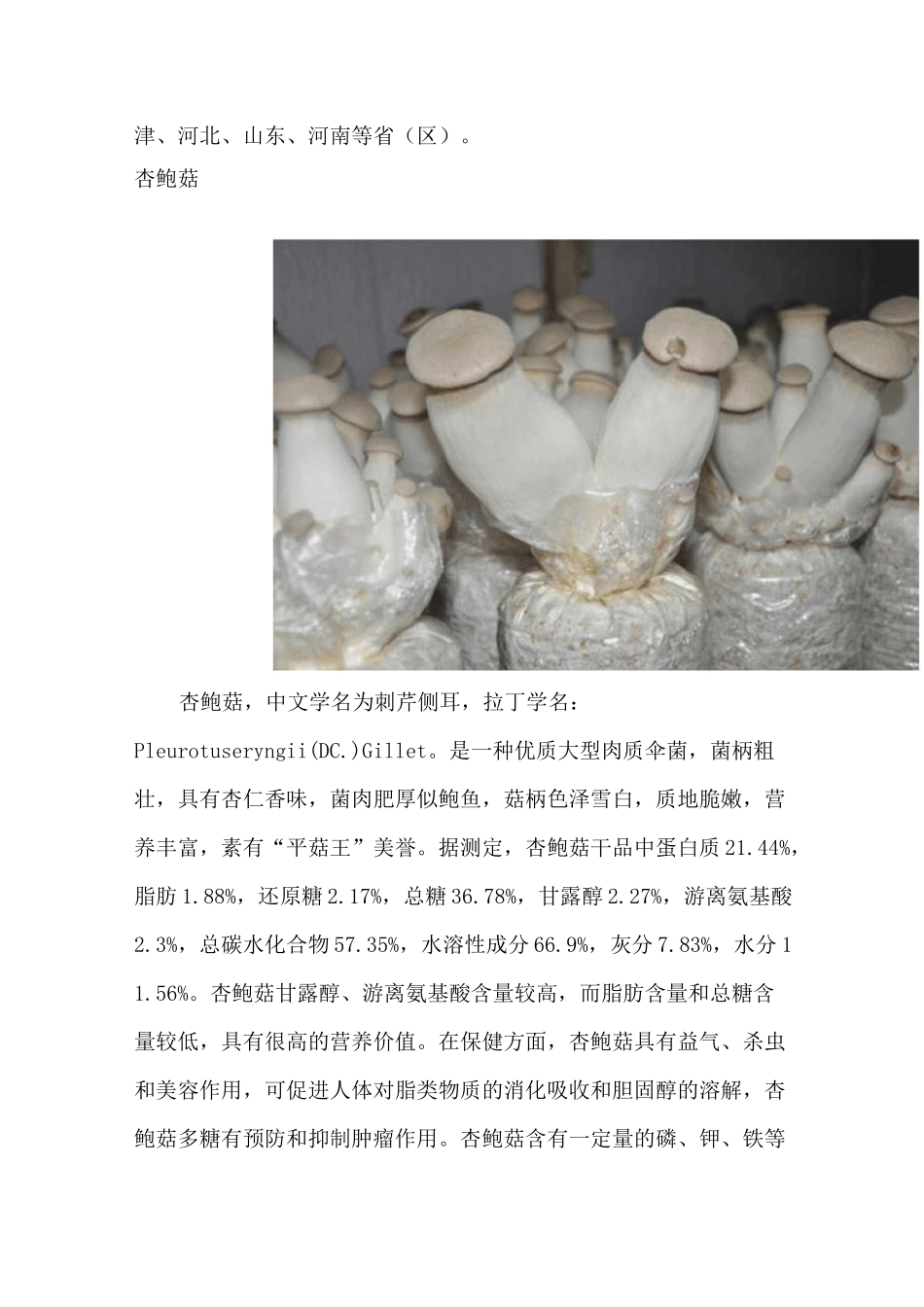 津、河北、山东、河南等省（区）。

杏鲍菇

杏鲍菇，中文学名为刺芹侧耳，拉丁学名：Pleurotuseryngii(DC.)Gillet。是一种优质大型肉质伞菌，菌柄粗壮，具有杏仁香味，菌肉肥厚似鲍鱼，菇柄色泽雪白，质地脆嫩，营养丰富，素有“平菇王”美誉。据测定，杏鲍菇干品中蛋白质21.44%，脂肪1.88%，还原糖2.17%，总糖36.78%，甘露醇2.27%，游离氨基酸2.3%，总碳水化合物57.35%，水溶性成分66.9%，灰分7.83%，水分11.56%。杏鲍菇甘露醇、游离氨基酸含量较高，而脂肪含量和总糖含量较低，具有很高的营养价值。在保健方面，杏鲍菇具有益气、杀虫和美容作用，可促进人体对脂类物质的消化吸收和胆固醇的溶解，杏鲍菇多糖有预防和抑制肿瘤作用。杏鲍菇含有一定量的磷、钾、铁等